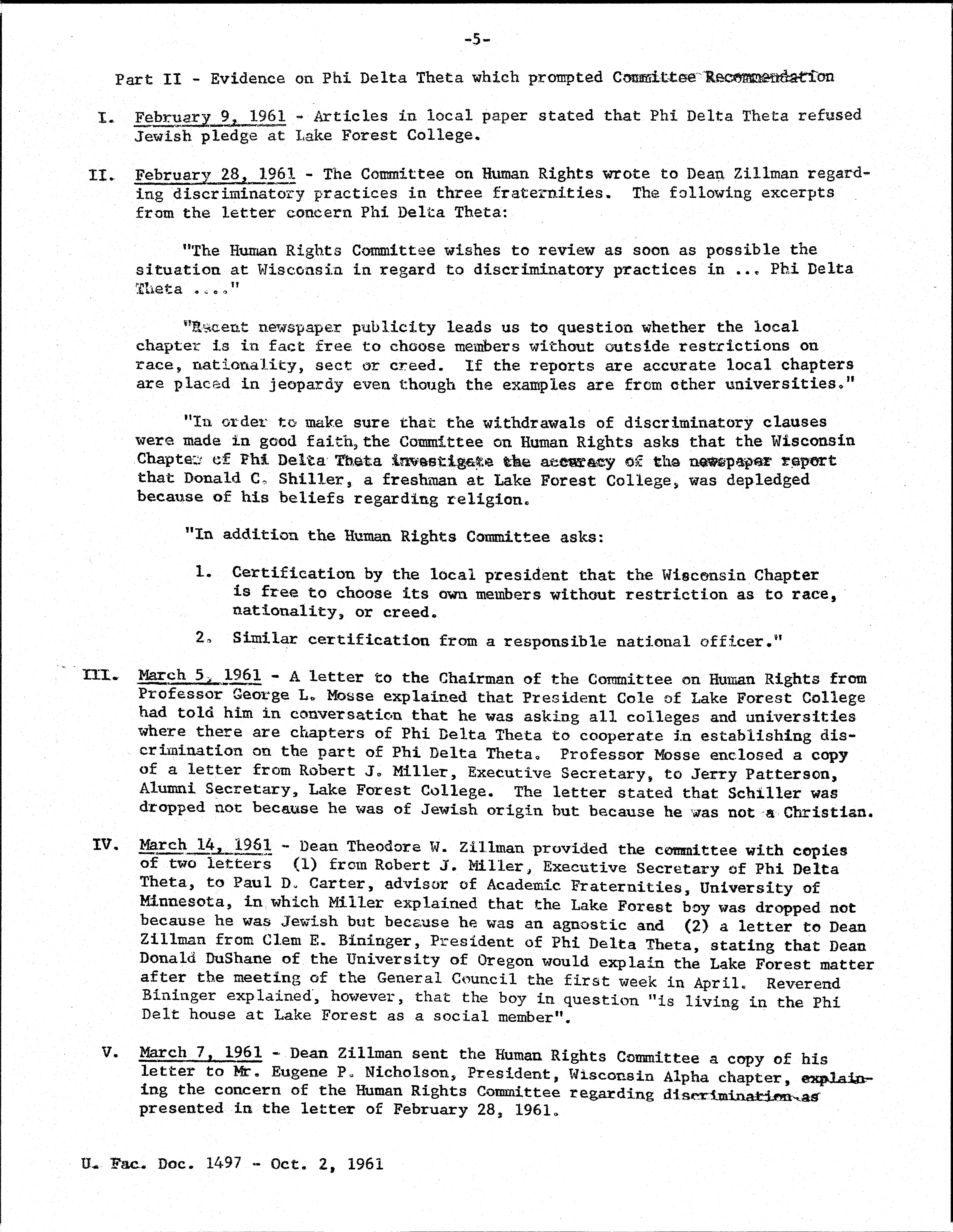 -5-

Part II - Evidence on Phi Delta Theta which prompted Committee Recommendation

I. February 9, 1961 - Articles in local paper stated that Phi Delta Theta refused Jewish pledge at Lake Forest College.

II. February 28, 1961 - The Committee on Human Rights wrote to Dean Zillman regarding discriminatory practices in three fraternities. The following excerpts from the letter concern Phi Delta Theta:

"The Human Rights Committee wishes to review as soon as possible the situation at Wisconsin in regard to discriminatory practices in ... Phi Delta Theta ...."

"Recent newspaper publicity leads us to question whether the local chapter is in fact free to choose members without outside restrictions on race, nationality, sect or creed. If the reports are accurate local chapters are placed in jeopardy even though the examples are from other universities."

"In order to make sure that the withdrawals of discriminatory clauses were made in good faith, the Committee on Human Rights asks that the Wisconsin Chapter of Phi Delta Theta investigate the accuracy of the newspaper report that Donald C. Shiller, a freshman at Lake Forest College, was depledged because of his beliefs regarding religion.

"In addition the Human Rights Committee asks:

1. Certification by the local president that the Wisconsin Chapter is free to choose its own members without restriction as to race, nationality, or creed.

2. Similar certification from a responsible national officer."

III. March 5, 1961 - A letter to the Chairman of the Committee on Human Rights from Professor George L. Mosse explained that President Cole of Lake Forest College had told him in conversation that he was asking all colleges and universities where there are chapters of Phi Delta Theta to cooperate in establishing discrimination on the part of Phi Delta Theta. Professor Mosse enclosed a copy of a letter from Robert J. Miller, Executive Secretary, to Jerry Patterson, Alumni Secretary, Lake Forest College. The letter stated that Schiller was dropped not because he was of Jewish origin but because he was not a Christian.

IV. March 14, 1961 - Dean Theodore W. Zillman provided the committee with copies of two letters (1) from Robert J. Miller, Executive Secretary of Phi Delta Theta, to Paul D. Carter, advisor of Academic Fraternities, University of Minnesota, in which Miller explained that the Lake Forest boy was dropped not because he was Jewish but because he was an agnostic and (2) a letter to Dean Zillman from Clem E. Bininger, President of Phi Delta Theta, stating that Dean Donald DuShane of the University of Oregon would explain the Lake Forest matter after the meeting of the General Council the first week in April. Reverend Bininger explained, however, that the boy in question "is living in the Phi Delt house at Lake Forest as a social member".

V. March 7, 1961 - Dean Zillman sent the Human Rights Committee a copy of his letter to Mr. Eugene P. Nicholson, President, Wisconsin Alpha chapter, explaining the concern of the Human Rights Committee regarding discrimination as presented in the letter of February 28, 1961.

U. Fac. Doc. 1497 - Oct. 2, 1961